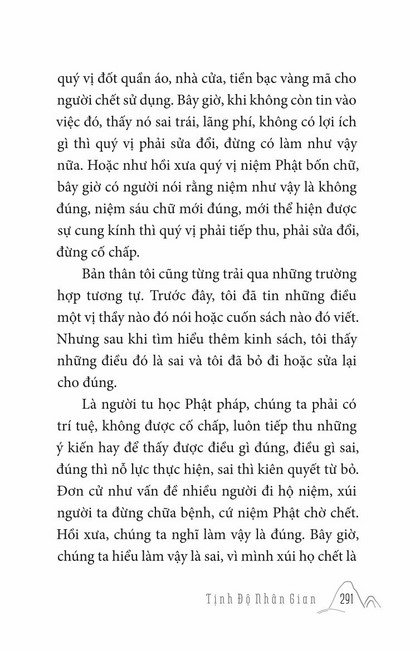 quý vị đốt quần áo, nhà cửa, tiền bạc vàng mã cho người chết sử dụng. Bây giờ, khi không còn tin vào việc đó, thấy nó sai trái, lãng phí, không có lợi ích gì thì quý vị phải sửa đổi, đừng có làm như vậy nữa. Hoặc như hồi xưa quý vị niệm Phật bốn chữ, bây giờ có người nói rằng niệm như vậy là không đúng, niệm sáu chữ mới đúng, mới thể hiện được sự cung kính thì quý vị phải tiếp thu, phải sửa đổi, đừng cố chấp.

Bản thân tôi cũng từng trải qua những trường hợp tương tự. Trước đây, tôi đã tin những điều một vị thầy nào đó nói hoặc cuốn sách nào đó viết. Nhưng sau khi tìm hiểu thêm kinh sách, tôi thấy những điều đó là sai và tôi đã bỏ đi hoặc sửa lại cho đúng.

Là người tu học Phật pháp, chúng ta phải có trí tuệ, không được cố chấp, luôn tiếp thu những ý kiến hay để thấy được điều gì đúng, điều gì sai, đúng thì nỗ lực thực hiện, sai thì kiên quyết từ bỏ. Đơn cử như vấn đề nhiều người đi hộ niệm, xúi người ta đừng chữa bệnh, cứ niệm Phật chờ chết. Hồi xưa, chúng ta nghĩ làm vậy là đúng. Bây giờ, chúng ta hiểu làm vậy là sai, vì mình xúi họ chết là

Tịnh Độ Nhân Gian 291